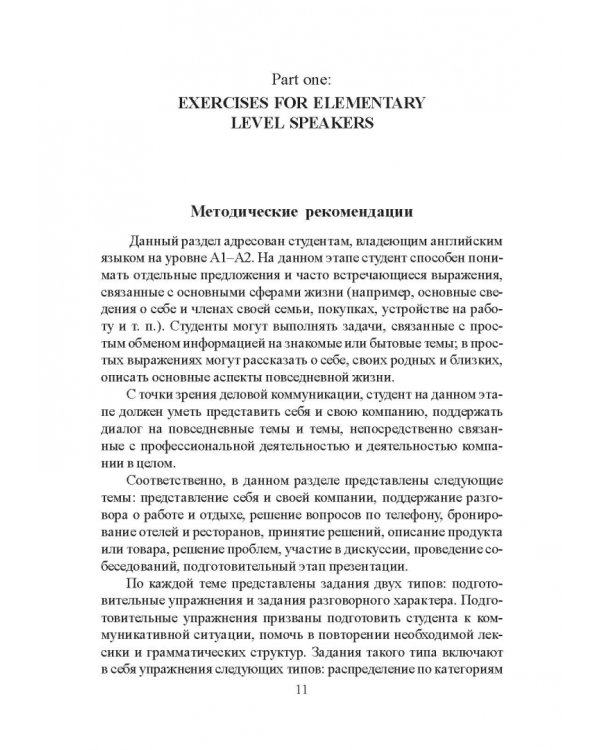 Part one:
EXERCISES FOR ELEMENTARY LEVEL SPEAKERS

Методические рекомендации

Данный раздел адресован студентам, владеющим английским языком на уровне A1–A2. На данном этапе студент способен понимать отдельные предложения и часто встречающиеся выражения, связанные с основными сферами жизни (например, основные сведения о себе и членах своей семьи, покупках, устройстве на работу и т. п.). Студенты могут выполнять задачи, связанные с простым обменом информацией на знакомые или бытовые темы; в простых выражениях могут рассказать о себе, своих родных и близких, описать основные аспекты повседневной жизни.

С точки зрения деловой коммуникации, студент на данном этапе должен уметь представить себя и свою компанию, поддержать диалог на повседневные темы и темы, непосредственно связанные с профессиональной деятельностью и деятельностью компании в целом.

Соответственно, в данном разделе представлены следующие темы: представление себя и своей компании, поддержание разговора о работе и отдыхе, решение вопросов по телефону, бронирование отелей и ресторанов, принятие решений, описание продукта или товара, решение проблем, участие в дискуссии, проведение собеседований, подготовительный этап презентации.

По каждой теме представлены задания двух типов: подготовительные упражнения и задания разговорного характера. Подготовительные упражнения призваны подготовить студента к коммуникативной ситуации, помочь в повторении необходимой лексики и грамматических структур. Задания такого типа включают в себя упражнения следующих типов: распределение по категориям

11